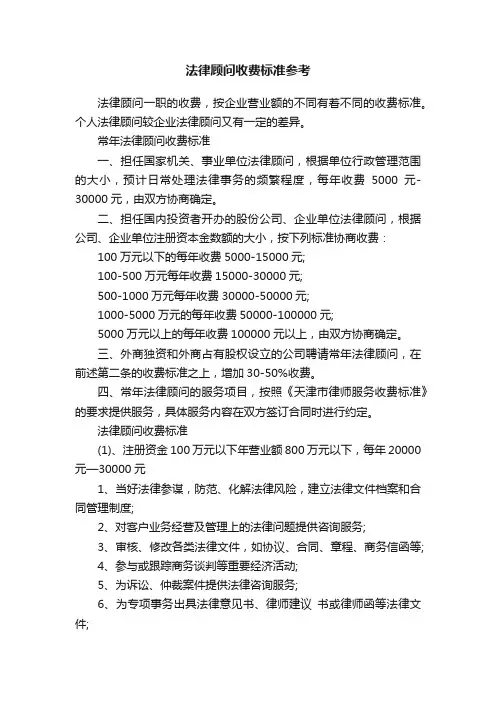 法律顾问收费标准参考

法律顾问一职的收费，按企业营业额的不同有着不同的收费标准。个人法律顾问较企业法律顾问又有一定的差异。

常年法律顾问收费标准

一、担任国家机关、事业单位法律顾问，根据单位行政管理范围的大小，预计日常处理法律事务的频繁程度，每年收费 5000 元-30000 元，由双方协商确定。

二、担任国内投资者开办的股份公司、企业单位法律顾问，根据公司、企业单位注册资本金数额的大小，按下列标准协商收费：

100 万元以下的每年收费 5000-15000 元;

100-500 万元每年收费 15000-30000 元;

500-1000 万元每年收费 30000-50000 元;

1000-5000 万元的每年收费 50000-100000 元;

5000 万元以上的每年收费 100000 元以上，由双方协商确定。

三、外商独资和外商占有股权设立的公司聘请常年法律顾问，在前述第二条的收费标准之上，增加 30-50%收费。

四、常年法律顾问的服务项目，按照《天津市律师服务收费标准》的要求提供服务，具体服务内容在双方签订合同时进行约定。

法律顾问收费标准

(1)、注册资金 100 万元以下年营业额 800 万元以下，每年 20000 元—30000 元

1、当好法律参谋，防范、化解法律风险，建立法律文件档案和合同管理制度;

2、对客户业务经营及管理上的法律问题提供咨询服务;

3、审核、修改各类法律文件，如协议、合同、章程、商务信函等;

4、参与或跟踪商务谈判等重要经济活动;

5、为诉讼、仲裁案件提供法律咨询服务;

6、为专项事务出具法律意见书、律师建议 书或律师函等法律文件;